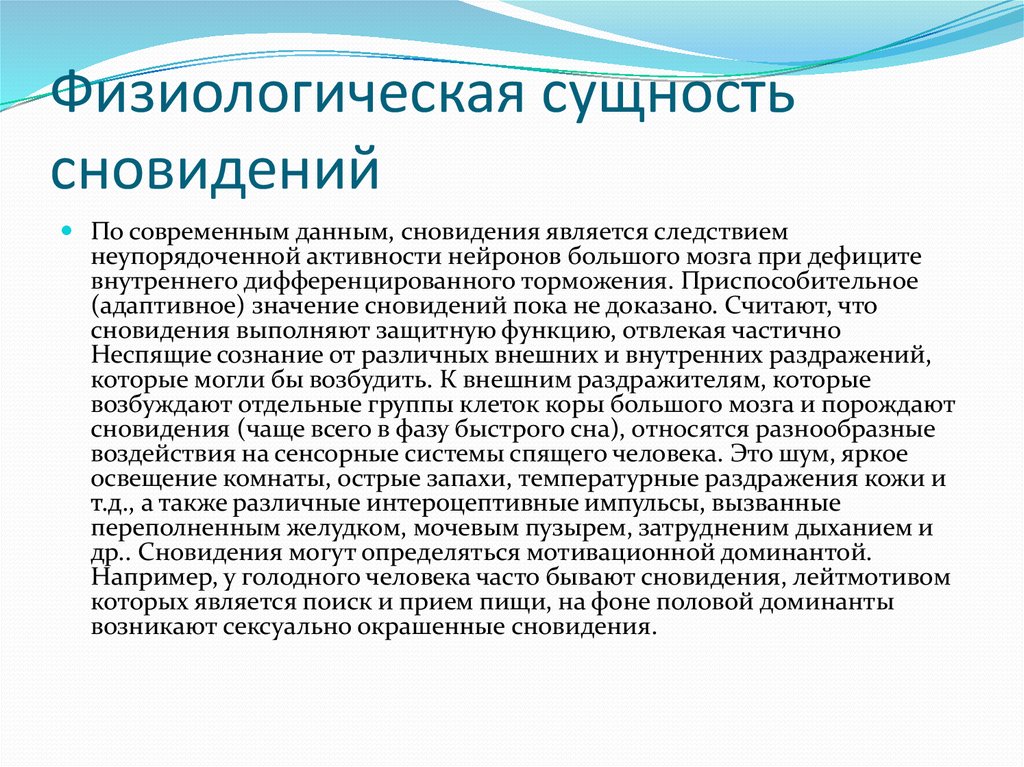 Физиологическая сущность сновидений

По современным данным, сновидения является следствием неупорядоченной активности нейронов большого мозга при дефиците внутреннего дифференцированного торможения. Приспособительное (адаптивное) значение сновидений пока не доказано. Считают, что сновидения выполняют защитную функцию, отвлекая частично Неспящие сознание от различных внешних и внутренних раздражений, которые могли бы возбудить. К внешним раздражителям, которые возбуждают отдельные группы клеток коры большого мозга и порождают сновидения (чаще всего в фазу быстрого сна), относятся разнообразные воздействия на сенсорные системы спящего человека. Это шум, яркое освещение комнаты, острые запахи, температурные раздражения кожи и т.д., а также различные интероцептивные импульсы, вызванные переполненным желудком, мочевым пузырем, затрудненим дыханием и др.. Сновидения могут определяться мотивационной доминантой. Например, у голодного человека часто бывают сновидения, лейтмотивом которых является поиск и прием пищи, на фоне половой доминанты возникают сексуально окрашенные сновидения.